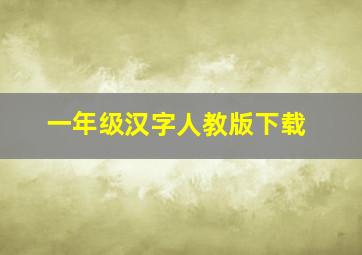 一年级汉字人教版下载